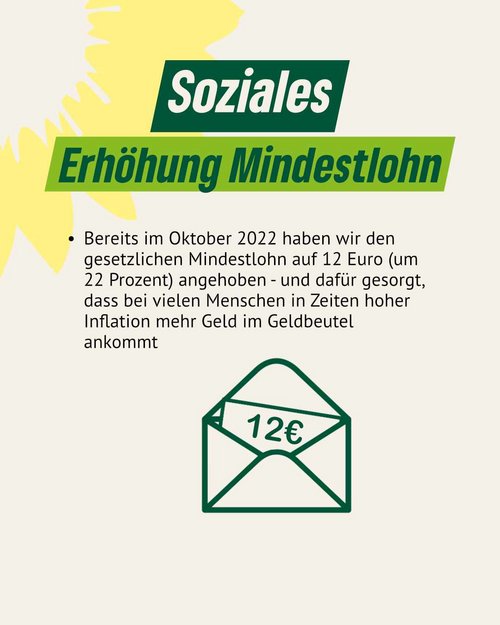 Soziales

Erhöhung Mindestlohn

• Bereits im Oktober 2022 haben wir den gesetzlichen Mindestlohn auf 12 Euro (um 22 Prozent) angehoben - und dafür gesorgt, dass bei vielen Menschen in Zeiten hoher Inflation mehr Geld im Geldbeutel ankommt

12€